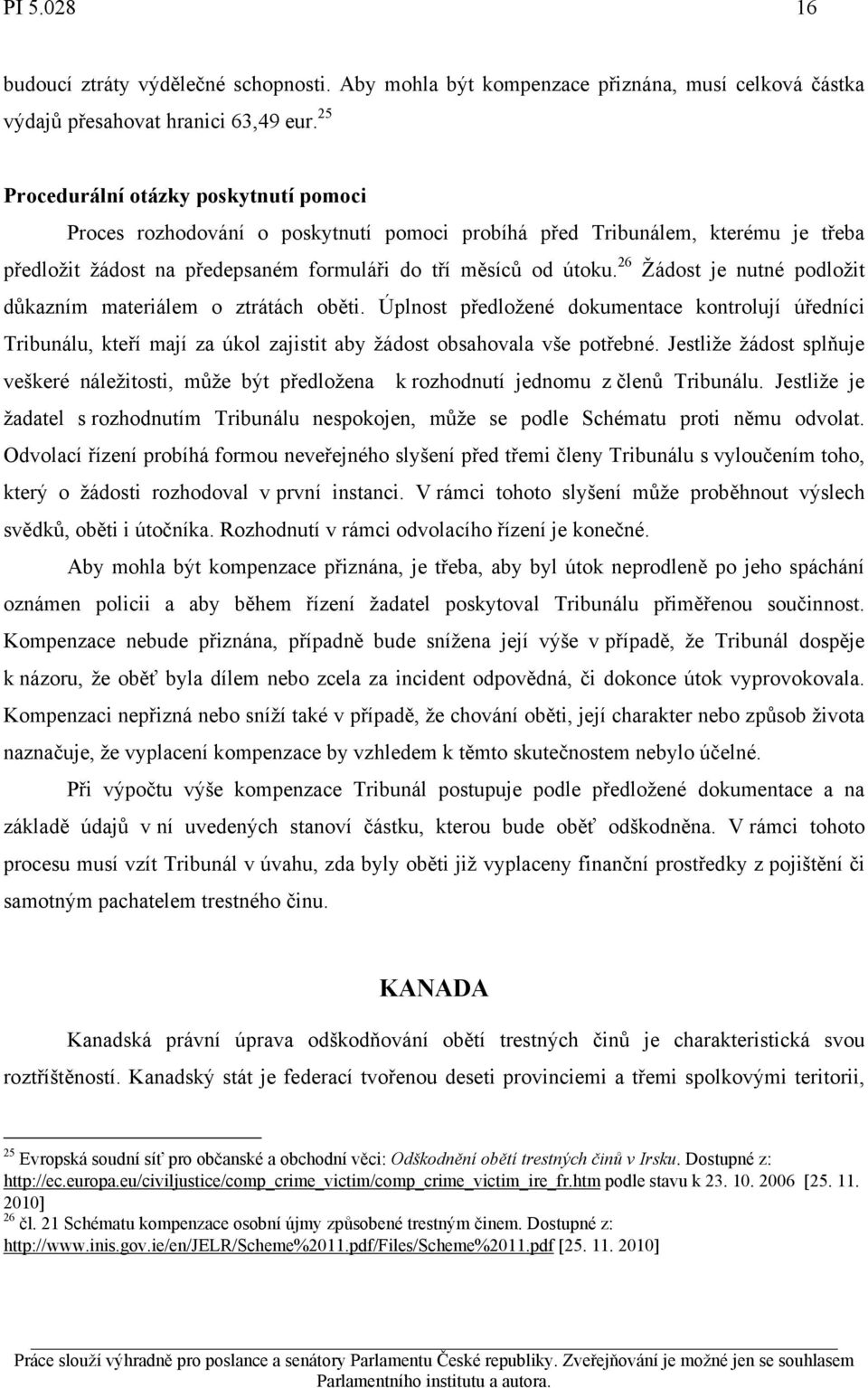 PI 5.028 16

budoucí ztráty výdělečné schopnosti. Aby mohla být kompenzace přiznána, musí celková částka výdajů přesahovat hranici 63,49 eur.$^{25}$

Procedurální otázky poskytnutí pomoci

Proces rozhodování o poskytnutí pomoci probíhá před Tribunálem, kterému je třeba předložit žádost na předepsaném formuláři do tří měsíců od útoku.$^{26}$ Žádost je nutné podložit důkazním materiálem o ztrátách oběti. Úplnost předložené dokumentace kontrolují úředníci Tribunálu, kteří mají za úkol zajistit aby žádost obsahovala vše potřebné. Jestliže žádost splňuje veškeré náležitosti, může být předložena k rozhodnutí jednomu z členů Tribunálu. Jestliže je žadatel s rozhodnutím Tribunálu nespokojen, může se podle Schématu proti němu odvolat. Odvolací řízení probíhá formou neveřejného slyšení před třemi členy Tribunálu s vyloučením toho, který o žádosti rozhodoval v první instanci. V rámci tohoto slyšení může proběhnout výslech svědků, oběti i útočníka. Rozhodnutí v rámci odvolacího řízení je konečné.

Aby mohla být kompenzace přiznána, je třeba, aby byl útok neprodleně po jeho spáchání oznámen policii a aby během řízení žadatel poskytoval Tribunálu přiměřenou součinnost. Kompenzace nebude přiznána, případně bude snížena její výše v případě, že Tribunál dospěje k názoru, že oběť byla dílem nebo zcela za incident odpovědná, či dokonce útok vyprovokovala. Kompenzaci nepřizná nebo sníží také v případě, že chování oběti, její charakter nebo způsob života naznačuje, že vyplacení kompenzace by vzhledem k těmto skutečnostem nebylo účelné.

Při výpočtu výše kompenzace Tribunál postupuje podle předložené dokumentace a na základě údajů v ní uvedených stanoví částku, kterou bude oběť odškodněna. V rámci tohoto procesu musí vzít Tribunál v úvahu, zda byly oběti již vyplaceny finanční prostředky z pojištění či samotným pachatelem trestného činu.

KANADA

Kanadská právní úprava odškodňování obětí trestných činů je charakteristická svou roztříštěností. Kanadský stát je federací tvořenou deseti provinciemi a třemi spolkovými teritorii,

$^{25}$ Evropská soudní síť pro občanské a obchodní věci: Odškodnění obětí trestných činů v Irsku. Dostupné z: http://ec.europa.eu/civiljustice/comp_crime_victim/comp_crime_victim_ire_fr.htm podle stavu k 23. 10. 2006 [25. 11. 2010]
$^{26}$ čl. 21 Schématu kompenzace osobní újmy způsobené trestným činem. Dostupné z: http://www.inis.gov.ie/en/JELR/Scheme%2011.pdf/Files/Scheme%2011.pdf [25. 11. 2010]

Práce slouží výhradně pro poslance a senátory Parlamentu České republiky. Zveřejňování je možné jen se souhlasem Parlamentního institutu a autora.